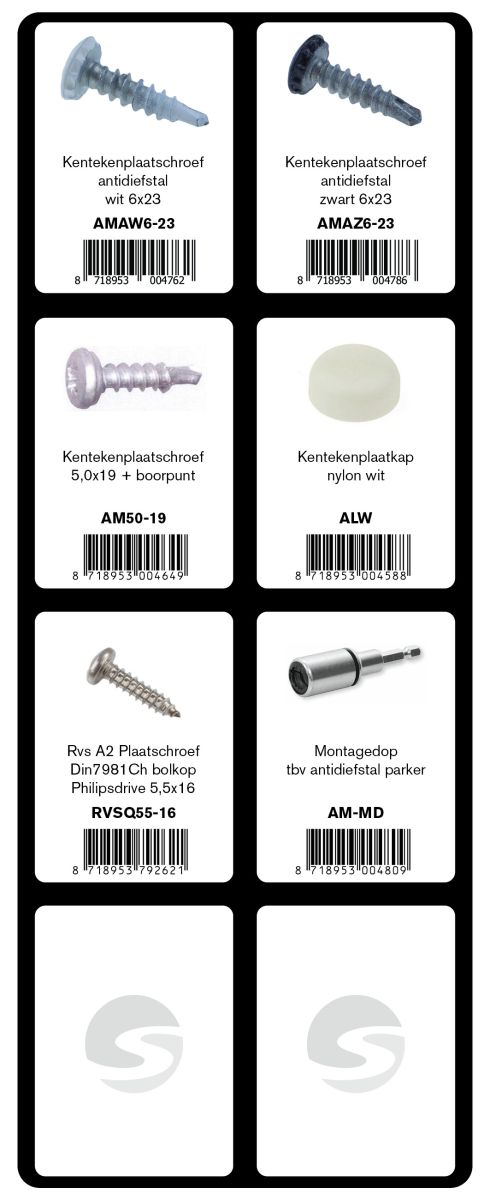 Kentekenplaatschroef
antidiefstal
wit 6x23
AMAW6-23
8 718953 004762

Kentekenplaatschroef
antidiefstal
zwart 6x23
AMAZ6-23
8 718953 004786

Kentekenplaatschroef
5,0x19 + boorpunt
AM50-19
8 718953 004649

Kentekenplaatkap
nylon wit
ALW
8 718953 004588

Rvs A2 Plaatschroef
Din7981Ch bolkop
Philipsdrive 5,5x16
RVSQ55-16
8 718953 792621

Montagedop
tbv antidiefstal parker
AM-MD
8 718953 004809